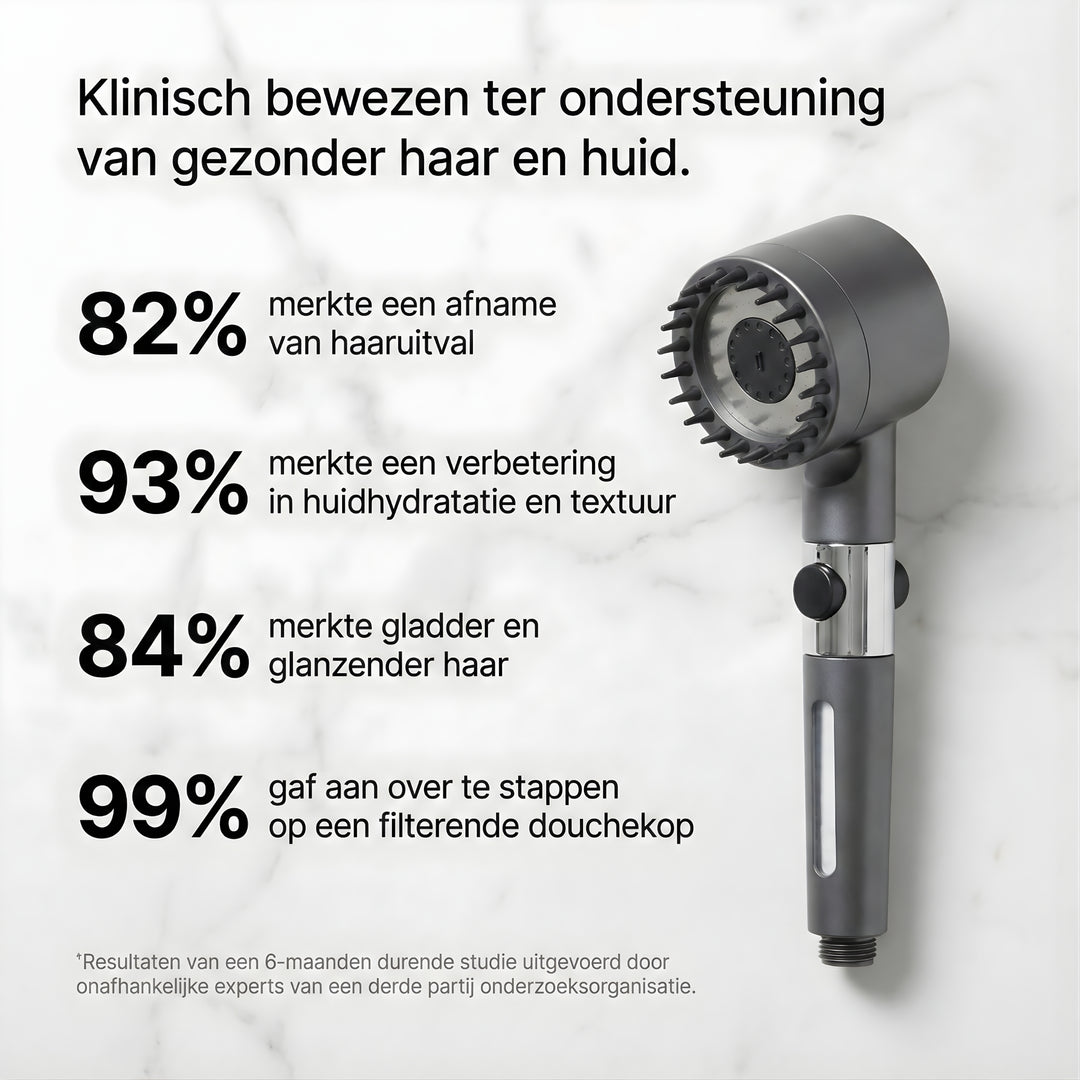 Klinisch bewezen ter ondersteuning van gezonder haar en huid.

82% merkte een afname van haaruitval

93% merkte een verbetering in huidhydratatie en textuur

84% merkte gladder en glanzender haar

99% gaf aan over te stappen op een filterende douchekop

$^{+}$Resultaten van een 6-maanden durende studie uitgevoerd door onafhankelijke experts van een derde partij onderzoeksorganisatie.